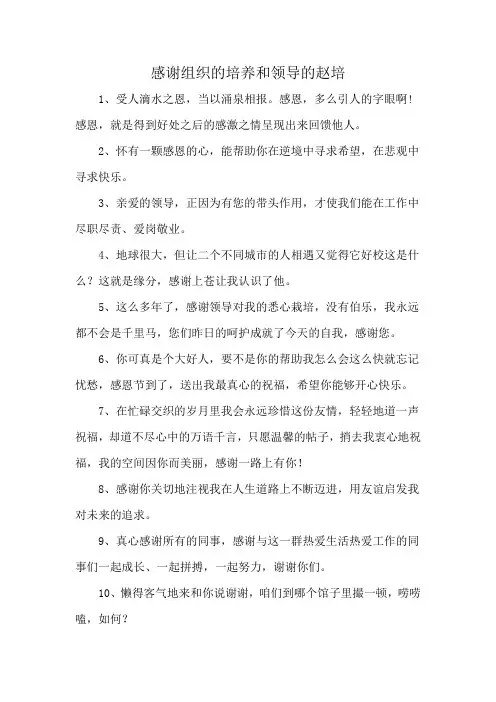 感谢组织的培养和领导的赵培

1、受人滴水之恩，当以涌泉相报。感恩，多么引人的字眼啊！感恩，就是得到好处之后的感激之情呈现出来回馈他人。

2、怀有一颗感恩的心，能帮助你在逆境中寻求希望，在悲观中寻求快乐。

3、亲爱的领导，正因为有您的带头作用，才使我们能在工作中尽职尽责、爱岗敬业。

4、地球很大，但让二个不同城市的人相遇又觉得它好校这是什么？这就是缘分，感谢上苍让我认识了他。

5、这么多年了，感谢领导对我的悉心栽培，没有伯乐，我永远都不会是千里马，您们昨日的呵护成就了今天的自我，感谢您。

6、你可真是个大好人，要不是你的帮助我怎么会这么快就忘记忧愁，感恩节到了，送出我最真心的祝福，希望你能够开心快乐。

7、在忙碌交织的岁月里我会永远珍惜这份友情，轻轻地道一声祝福，却道不尽心中的万语千言，只愿温馨的帖子，捎去我衷心地祝福，我的空间因你而美丽，感谢一路上有你！

8、感谢你关切地注视我在人生道路上不断迈进，用友谊启发我对未来的追求。

9、真心感谢所有的同事，感谢与这一群热爱生活热爱工作的同事们一起成长、一起拼搏，一起努力，谢谢你们。

10、懒得客气地来和你说谢谢，咱们到哪个馆子里撮一顿，唠唠嗑，如何？